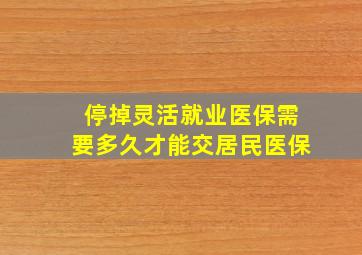 停掉灵活就业医保需要多久才能交居民医保